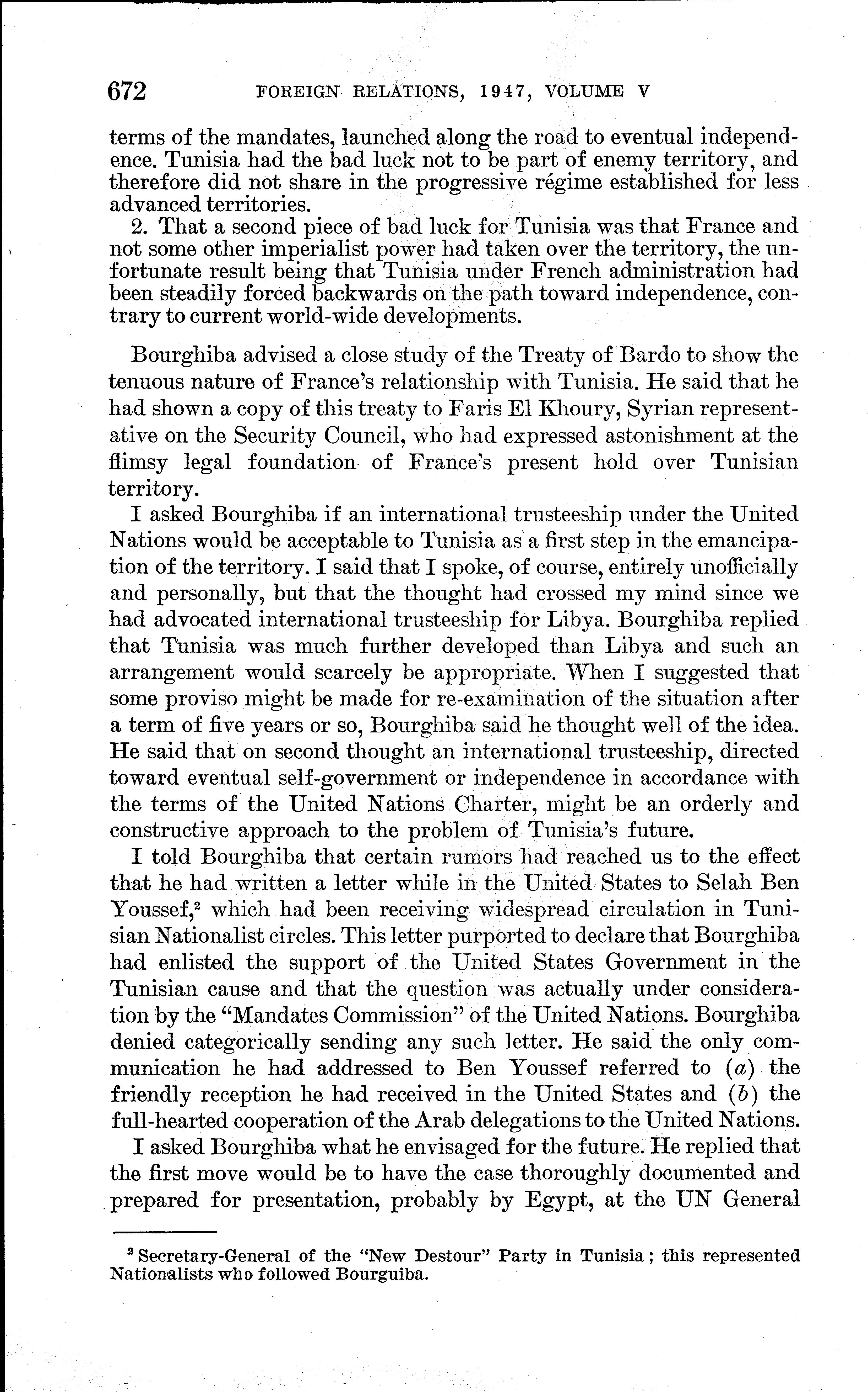 672 FOREIGN RELATIONS, 1947, VOLUME V

terms of the mandates, launched along the road to eventual independence. Tunisia had the bad luck not to be part of enemy territory, and therefore did not share in the progressive régime established for less advanced territories.

2. That a second piece of bad luck for Tunisia was that France and not some other imperialist power had taken over the territory, the unfortunate result being that Tunisia under French administration had been steadily forced backwards on the path toward independence, contrary to current world-wide developments.

Bourghiba advised a close study of the Treaty of Bardo to show the tenuous nature of France's relationship with Tunisia. He said that he had shown a copy of this treaty to Faris El Khoury, Syrian representative on the Security Council, who had expressed astonishment at the flimsy legal foundation of France's present hold over Tunisian territory.

I asked Bourghiba if an international trusteeship under the United Nations would be acceptable to Tunisia as a first step in the emancipation of the territory. I said that I spoke, of course, entirely unofficially and personally, but that the thought had crossed my mind since we had advocated international trusteeship for Libya. Bourghiba replied that Tunisia was much further developed than Libya and such an arrangement would scarcely be appropriate. When I suggested that some proviso might be made for re-examination of the situation after a term of five years or so, Bourghiba said he thought well of the idea. He said that on second thought an international trusteeship, directed toward eventual self-government or independence in accordance with the terms of the United Nations Charter, might be an orderly and constructive approach to the problem of Tunisia's future.

I told Bourghiba that certain rumors had reached us to the effect that he had written a letter while in the United States to Selah Ben Youssef,$^2$ which had been receiving widespread circulation in Tunisian Nationalist circles. This letter purported to declare that Bourghiba had enlisted the support of the United States Government in the Tunisian cause and that the question was actually under consideration by the "Mandates Commission" of the United Nations. Bourghiba denied categorically sending any such letter. He said the only communication he had addressed to Ben Youssef referred to (a) the friendly reception he had received in the United States and (b) the full-hearted cooperation of the Arab delegations to the United Nations.

I asked Bourghiba what he envisaged for the future. He replied that the first move would be to have the case thoroughly documented and prepared for presentation, probably by Egypt, at the UN General

$^2$ Secretary-General of the "New Destour" Party in Tunisia; this represented Nationalists who followed Bourguiba.